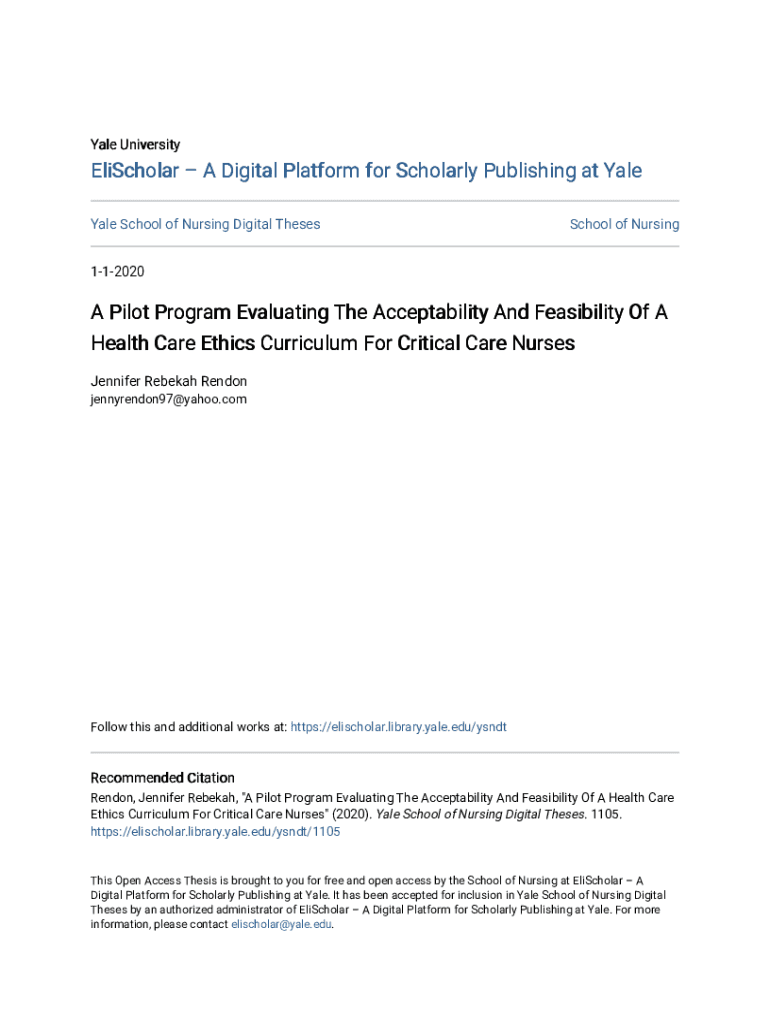 Yale University

EliScholar – A Digital Platform for Scholarly Publishing at Yale

Yale School of Nursing Digital Theses

School of Nursing

1-1-2020

A Pilot Program Evaluating The Acceptability And Feasibility Of A Health Care Ethics Curriculum For Critical Care Nurses

Jennifer Rebekah Rendon
jennyrendon97@yahoo.com

Follow this and additional works at: https://elischolar.library.yale.edu/ysndt

Recommended Citation
Rendon, Jennifer Rebekah, "A Pilot Program Evaluating The Acceptability And Feasibility Of A Health Care Ethics Curriculum For Critical Care Nurses" (2020). Yale School of Nursing Digital Theses. 1105.
https://elischolar.library.yale.edu/ysndt/1105

This Open Access Thesis is brought to you for free and open access by the School of Nursing at EliScholar – A Digital Platform for Scholarly Publishing at Yale. It has been accepted for inclusion in Yale School of Nursing Digital Theses by an authorized administrator of EliScholar – A Digital Platform for Scholarly Publishing at Yale. For more information, please contact elischolar@yale.edu.